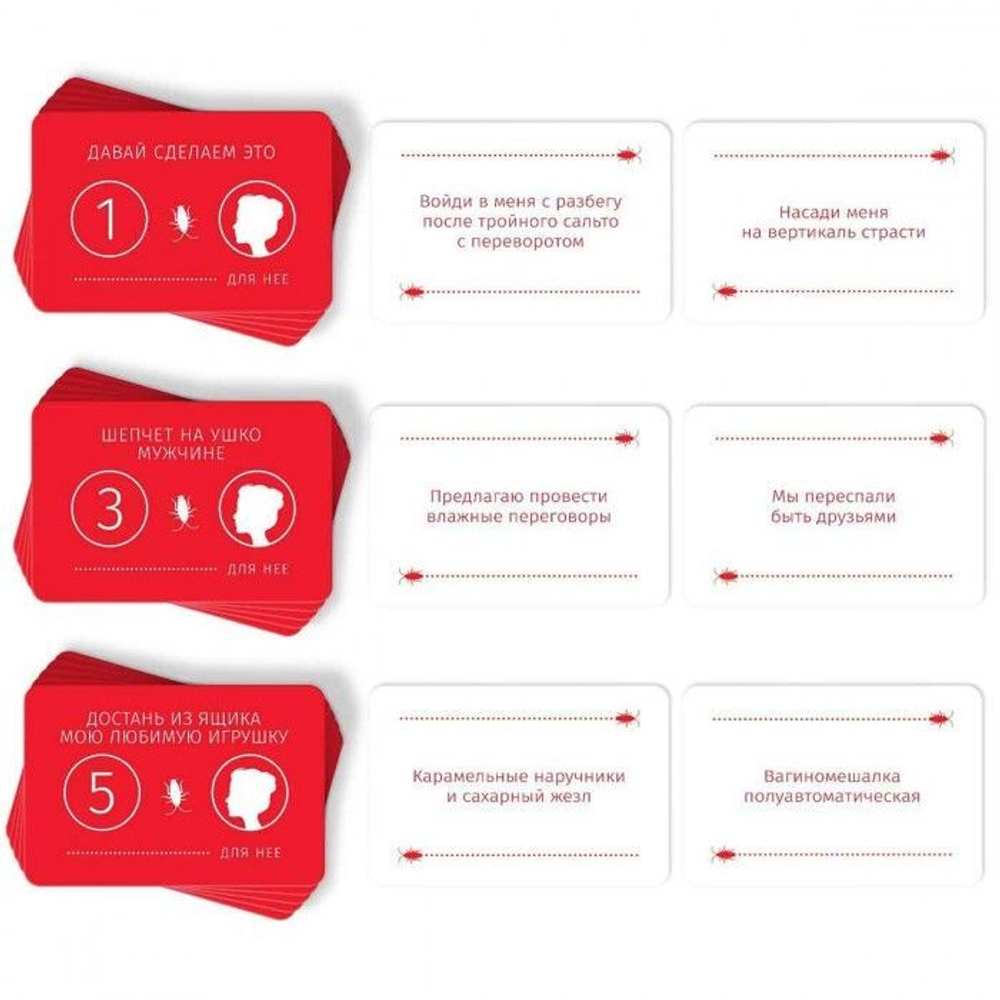 ДАВАЙ СДЕЛАЕМ ЭТО

1

ДЛЯ НЕЕ

Войди в меня с разбегу после тройного сальто с переворотом

Насади меня на вертикаль страсти

ШЕПЧЕТ НА УШКО МУЖЧИНЕ

3

ДЛЯ НЕЕ

Предлагаю провести влажные переговоры

Мы переспали быть друзьями

ДОСТАНЬ ИЗ ЯЩИКА МОЮ ЛЮБИМУЮ ИГРУШКУ

5

ДЛЯ НЕЕ

Карамельные наручники и сахарный жезл

Вагиномешалка полуавтоматическая